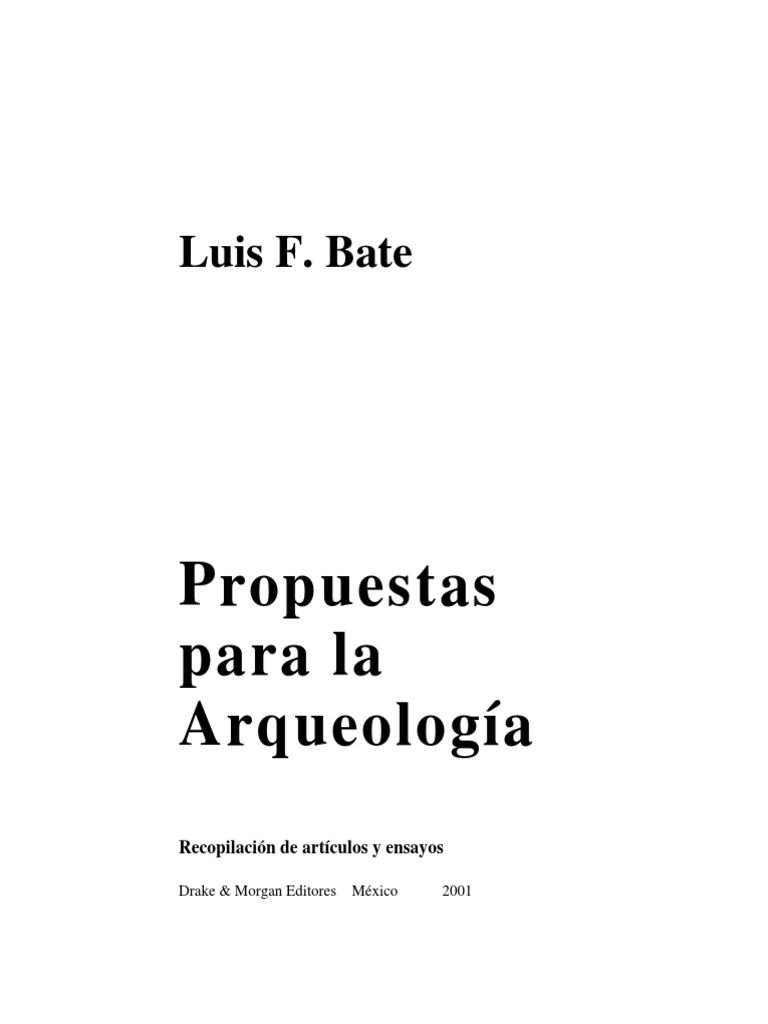 Luis F. Bate

Propuestas
para la
Arqueología

Recopilación de artículos y ensayos

Drake & Morgan Editores México 2001